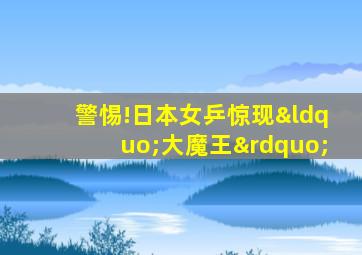 警惕!日本女乒惊现&ldquo;大魔王&rdquo;